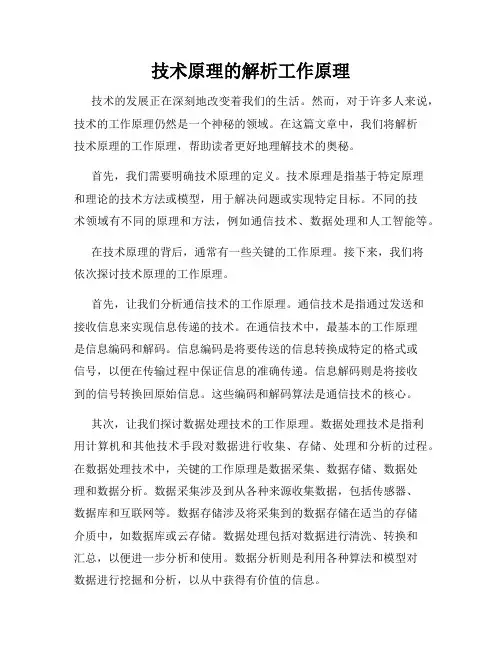 技术原理的解析工作原理

技术的发展正在深刻地改变着我们的生活。然而，对于许多人来说，技术的工作原理仍然是一个神秘的领域。在这篇文章中，我们将解析技术原理的工作原理，帮助读者更好地理解技术的奥秘。

首先，我们需要明确技术原理的定义。技术原理是指基于特定原理和理论的技术方法或模型，用于解决问题或实现特定目标。不同的技术领域有不同的原理和方法，例如通信技术、数据处理和人工智能等。

在技术原理的背后，通常有一些关键的工作原理。接下来，我们将依次探讨技术原理的工作原理。

首先，让我们分析通信技术的工作原理。通信技术是指通过发送和接收信息来实现信息传递的技术。在通信技术中，最基本的工作原理是信息编码和解码。信息编码是将要传送的信息转换成特定的格式或信号，以便在传输过程中保证信息的准确传递。信息解码则是将接收到的信号转换回原始信息。这些编码和解码算法是通信技术的核心。

其次，让我们探讨数据处理技术的工作原理。数据处理技术是指利用计算机和其他技术手段对数据进行收集、存储、处理和分析的过程。在数据处理技术中，关键的工作原理是数据采集、数据存储、数据处理和数据分析。数据采集涉及到从各种来源收集数据，包括传感器、数据库和互联网等。数据存储涉及将采集到的数据存储在适当的存储介质中，如数据库或云存储。数据处理包括对数据进行清洗、转换和汇总，以便进一步分析和使用。数据分析则是利用各种算法和模型对数据进行挖掘和分析，以从中获得有价值的信息。